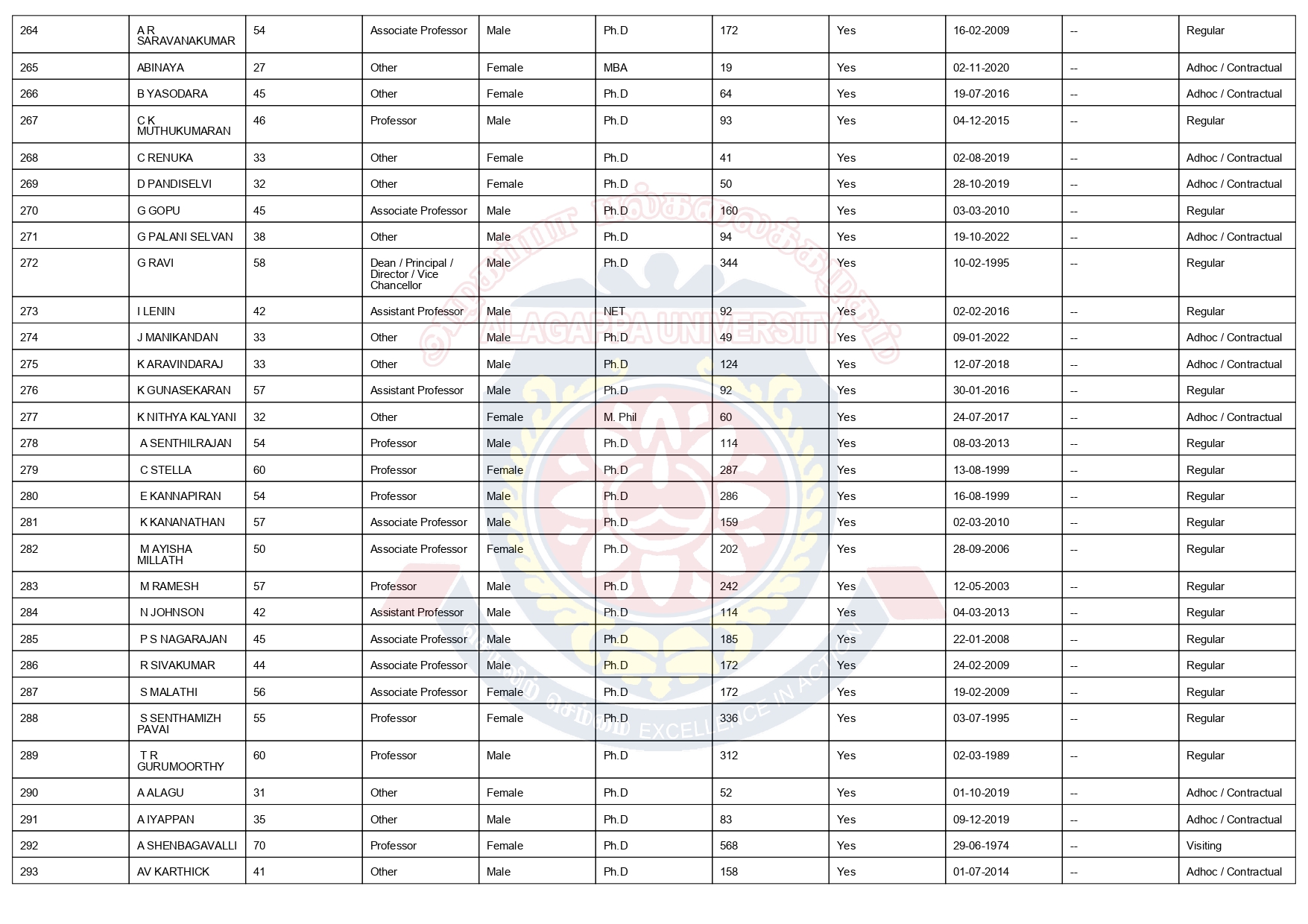 | 264 | A R SARAVANAKUMAR | 54 | Associate Professor | Male | Ph.D | 172 | Yes | 16-02-2009 | -- | Regular |
|---|---|---|---|---|---|---|---|---|---|---|
| 265 | ABINAYA | 27 | Other | Female | MBA | 19 | Yes | 02-11-2020 | -- | Adhoc / Contractual |
| 266 | B YASODARA | 45 | Other | Female | Ph.D | 64 | Yes | 19-07-2016 | -- | Adhoc / Contractual |
| 267 | C K MUTHUKUMARAN | 46 | Professor | Male | Ph.D | 93 | Yes | 04-12-2015 | -- | Regular |
| 268 | C RENUKA | 33 | Other | Female | Ph.D | 41 | Yes | 02-08-2019 | -- | Adhoc / Contractual |
| 269 | D PANDISELVI | 32 | Other | Female | Ph.D | 50 | Yes | 28-10-2019 | -- | Adhoc / Contractual |
| 270 | G GOPU | 45 | Associate Professor | Male | Ph.D | 160 | Yes | 03-03-2010 | -- | Regular |
| 271 | G PALANI SELVAN | 38 | Other | Male | Ph.D | 94 | Yes | 19-10-2022 | -- | Adhoc / Contractual |
| 272 | G RAVI | 58 | Dean / Principal / Director / Vice Chancellor | Male | Ph.D | 344 | Yes | 10-02-1995 | -- | Regular |
| 273 | I LENIN | 42 | Assistant Professor | Male | NET | 92 | Yes | 02-02-2016 | -- | Regular |
| 274 | J MANIKANDAN | 33 | Other | Male | Ph.D | 49 | Yes | 09-01-2022 | -- | Adhoc / Contractual |
| 275 | K ARAVINDARAJ | 33 | Other | Male | Ph.D | 124 | Yes | 12-07-2018 | -- | Adhoc / Contractual |
| 276 | K GUNASEKARAN | 57 | Assistant Professor | Male | Ph.D | 92 | Yes | 30-01-2016 | -- | Regular |
| 277 | K NITHYA KALYANI | 32 | Other | Female | M. Phil | 60 | Yes | 24-07-2017 | -- | Adhoc / Contractual |
| 278 | A SENTHILRAJAN | 54 | Professor | Male | Ph.D | 114 | Yes | 08-03-2013 | -- | Regular |
| 279 | C STELLA | 60 | Professor | Female | Ph.D | 287 | Yes | 13-08-1999 | -- | Regular |
| 280 | E KANNAPIRAN | 54 | Professor | Male | Ph.D | 286 | Yes | 16-08-1999 | -- | Regular |
| 281 | K KANANATHAN | 57 | Associate Professor | Male | Ph.D | 159 | Yes | 02-03-2010 | -- | Regular |
| 282 | M AYISHA MILLATH | 50 | Associate Professor | Female | Ph.D | 202 | Yes | 28-09-2006 | -- | Regular |
| 283 | M RAMESH | 57 | Professor | Male | Ph.D | 242 | Yes | 12-05-2003 | -- | Regular |
| 284 | N JOHNSON | 42 | Assistant Professor | Male | Ph.D | 114 | Yes | 04-03-2013 | -- | Regular |
| 285 | P S NAGARAJAN | 45 | Associate Professor | Male | Ph.D | 185 | Yes | 22-01-2008 | -- | Regular |
| 286 | R SIVAKUMAR | 44 | Associate Professor | Male | Ph.D | 172 | Yes | 24-02-2009 | -- | Regular |
| 287 | S MALATHI | 56 | Associate Professor | Female | Ph.D | 172 | Yes | 19-02-2009 | -- | Regular |
| 288 | S SENTHAMIZH PAVAI | 55 | Professor | Female | Ph.D | 336 | Yes | 03-07-1995 | -- | Regular |
| 289 | T R GURUMOORTHY | 60 | Professor | Male | Ph.D | 312 | Yes | 02-03-1989 | -- | Regular |
| 290 | A ALAGU | 31 | Other | Female | Ph.D | 52 | Yes | 01-10-2019 | -- | Adhoc / Contractual |
| 291 | A IYAPPAN | 35 | Other | Male | Ph.D | 83 | Yes | 09-12-2019 | -- | Adhoc / Contractual |
| 292 | A SHENBAGAVALLI | 70 | Professor | Female | Ph.D | 568 | Yes | 29-06-1974 | -- | Visiting |
| 293 | AV KARTHICK | 41 | Other | Male | Ph.D | 158 | Yes | 01-07-2014 | -- | Adhoc / Contractual |

ALAGAPPA UNIVERSITY
EXCELLENCE IN ACTION